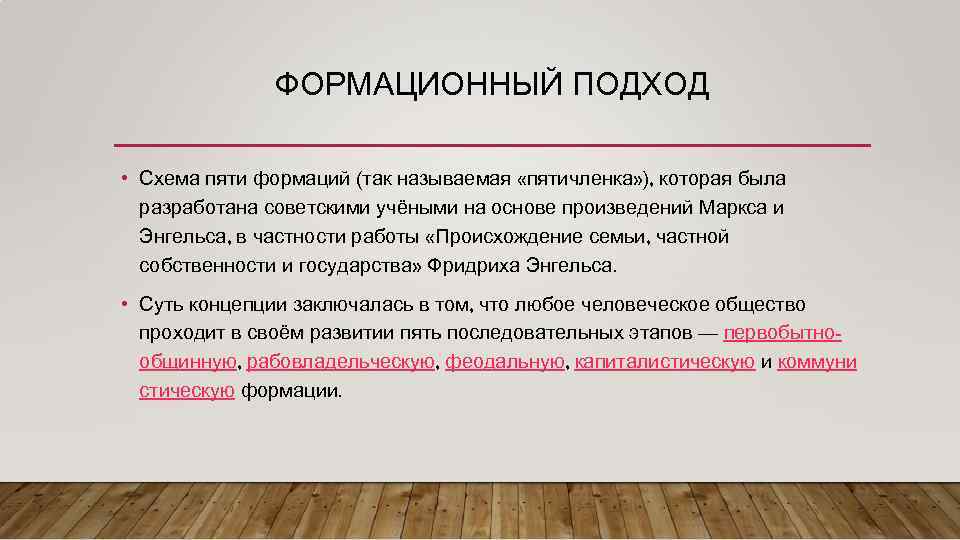 ФОРМАЦИОННЫЙ ПОДХОД

• Схема пяти формаций (так называемая «пятичленка»), которая была разработана советскими учёными на основе произведений Маркса и Энгельса, в частности работы «Происхождение семьи, частной собственности и государства» Фридриха Энгельса.

• Суть концепции заключалась в том, что любое человеческое общество проходит в своём развитии пять последовательных этапов — первобытно-общинную, рабовладельческую, феодальную, капиталистическую и коммунистическую формации.